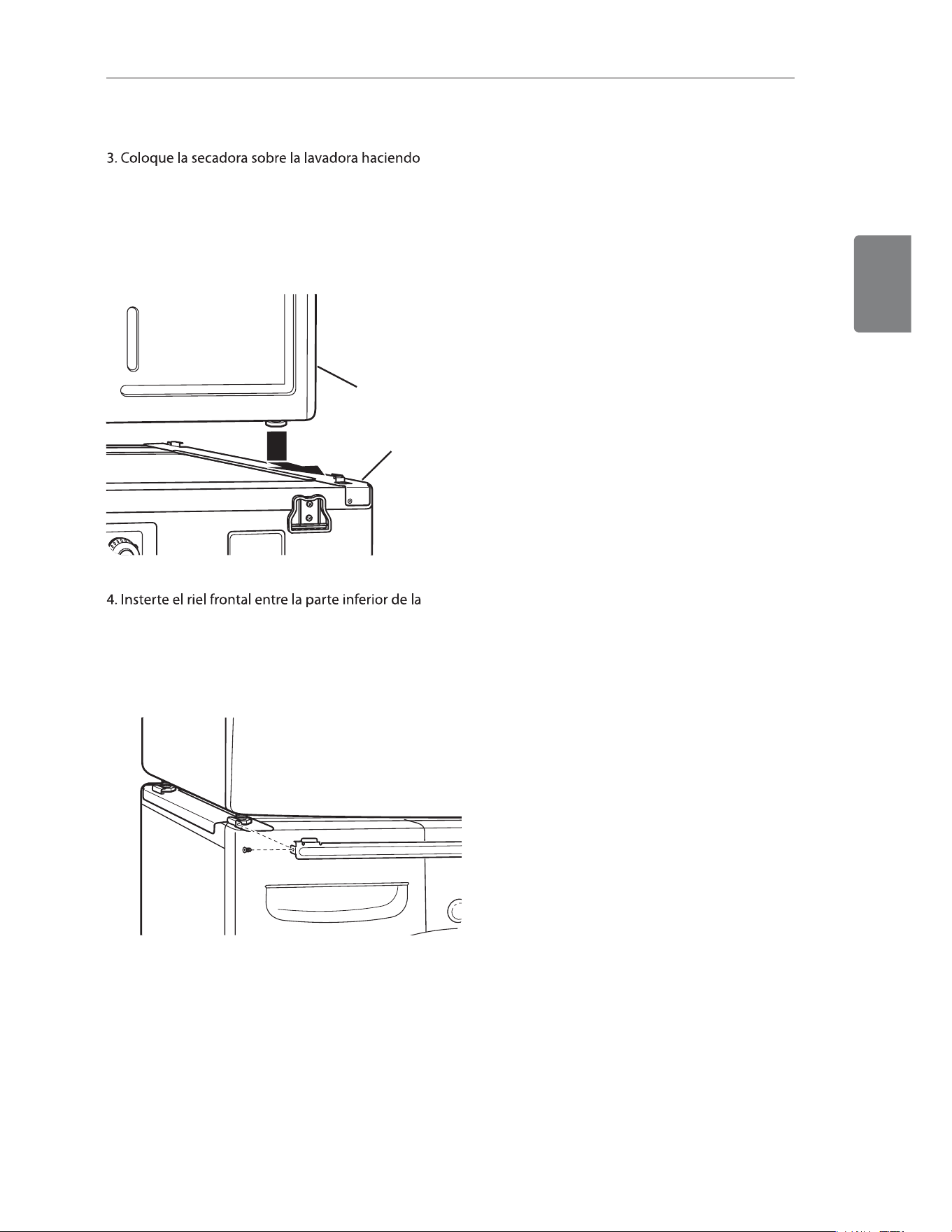 3. Coloque la secadora sobre la lavadora haciendo

4. Insterte el riel frontal entre la parte inferior de la